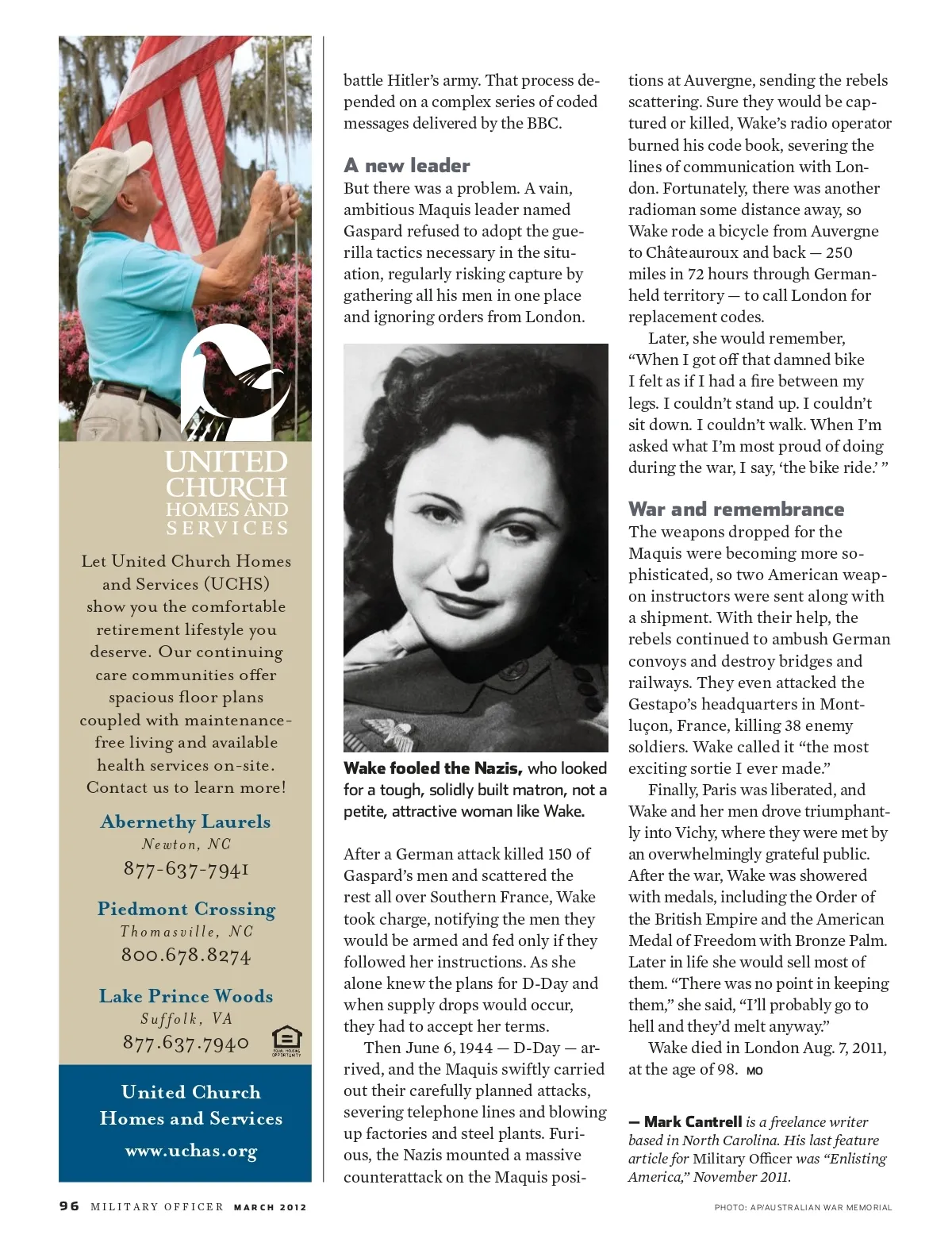 UNITED CHURCH HOMES AND SERVICES

Let United Church Homes and Services (UCHS) show you the comfortable retirement lifestyle you deserve. Our continuing care communities offer spacious floor plans coupled with maintenance-free living and available health services on-site. Contact us to learn more!

Abernethy Laurels
Newton, NC
877-637-7941

Piedmont Crossing
Thomasville, NC
800.678.8274

Lake Prince Woods
Suffolk, VA
877.637.7940

EQUAL HOUSING OPPORTUNITY

United Church Homes and Services
www.uchas.org

battle Hitler's army. That process depended on a complex series of coded messages delivered by the BBC.

A new leader

But there was a problem. A vain, ambitious Maquis leader named Gaspard refused to adopt the guerilla tactics necessary in the situation, regularly risking capture by gathering all his men in one place and ignoring orders from London.

Wake fooled the Nazis, who looked for a tough, solidly built matron, not a petite, attractive woman like Wake.

After a German attack killed 150 of Gaspard's men and scattered the rest all over Southern France, Wake took charge, notifying the men they would be armed and fed only if they followed her instructions. As she alone knew the plans for D-Day and when supply drops would occur, they had to accept her terms.

Then June 6, 1944 — D-Day — arrived, and the Maquis swiftly carried out their carefully planned attacks, severing telephone lines and blowing up factories and steel plants. Furious, the Nazis mounted a massive counterattack on the Maquis positions at Auvergne, sending the rebels scattering. Sure they would be captured or killed, Wake's radio operator burned his code book, severing the lines of communication with London. Fortunately, there was another radioman some distance away, so Wake rode a bicycle from Auvergne to Châteauroux and back — 250 miles in 72 hours through German-held territory — to call London for replacement codes.

Later, she would remember, "When I got off that damned bike I felt as if I had a fire between my legs. I couldn't stand up. I couldn't sit down. I couldn't walk. When I'm asked what I'm most proud of doing during the war, I say, 'the bike ride.' "

War and remembrance

The weapons dropped for the Maquis were becoming more sophisticated, so two American weapon instructors were sent along with a shipment. With their help, the rebels continued to ambush German convoys and destroy bridges and railways. They even attacked the Gestapo's headquarters in Montluçon, France, killing 38 enemy soldiers. Wake called it "the most exciting sortie I ever made."

Finally, Paris was liberated, and Wake and her men drove triumphantly into Vichy, where they were met by an overwhelmingly grateful public. After the war, Wake was showered with medals, including the Order of the British Empire and the American Medal of Freedom with Bronze Palm. Later in life she would sell most of them. "There was no point in keeping them," she said, "I'll probably go to hell and they'd melt anyway."

Wake died in London Aug. 7, 2011, at the age of 98. MO

— Mark Cantrell is a freelance writer based in North Carolina. His last feature article for Military Officer was "Enlisting America," November 2011.

96 MILITARY OFFICER MARCH 2012

PHOTO: AP/AUSTRALIAN WAR MEMORIAL